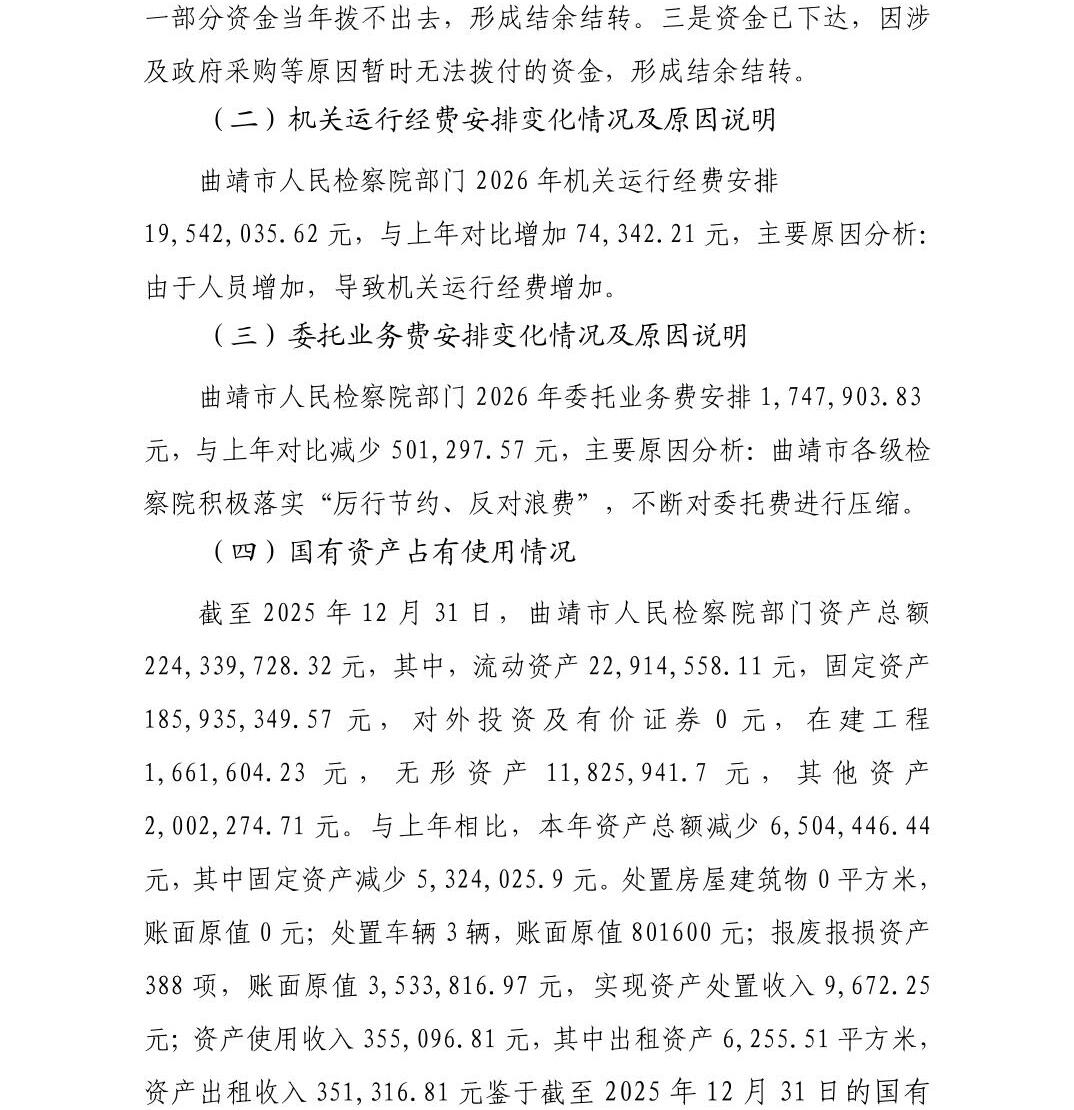 一部分资金当年拨不出去，形成结余结转。三是资金已下达，因涉及政府采购等原因暂时无法拨付的资金，形成结余结转。

（二）机关运行经费安排变化情况及原因说明

曲靖市人民检察院部门 2026 年机关运行经费安排 19,542,035.62 元，与上年对比增加 74,342.21 元，主要原因分析：由于人员增加，导致机关运行经费增加。

（三）委托业务费安排变化情况及原因说明

曲靖市人民检察院部门 2026 年委托业务费安排 1,747,903.83 元，与上年对比减少 501,297.57 元，主要原因分析：曲靖市各级检察院积极落实“厉行节约、反对浪费”，不断对委托费进行压缩。

（四）国有资产占有使用情况

截至 2025 年 12 月 31 日，曲靖市人民检察院部门资产总额 224,339,728.32 元，其中，流动资产 22,914,558.11 元，固定资产 185,935,349.57 元，对外投资及有价证券 0 元，在建工程 1,661,604.23 元，无形资产 11,825,941.7 元，其他资产 2,002,274.71 元。与上年相比，本年资产总额减少 6,504,446.44 元，其中固定资产减少 5,324,025.9 元。处置房屋建筑物 0 平方米，账面原值 0 元；处置车辆 3 辆，账面原值 801600 元；报废报损资产 388 项，账面原值 3,533,816.97 元，实现资产处置收入 9,672.25 元；资产使用收入 355,096.81 元，其中出租资产 6,255.51 平方米，资产出租收入 351,316.81 元鉴于截至 2025 年 12 月 31 日的国有